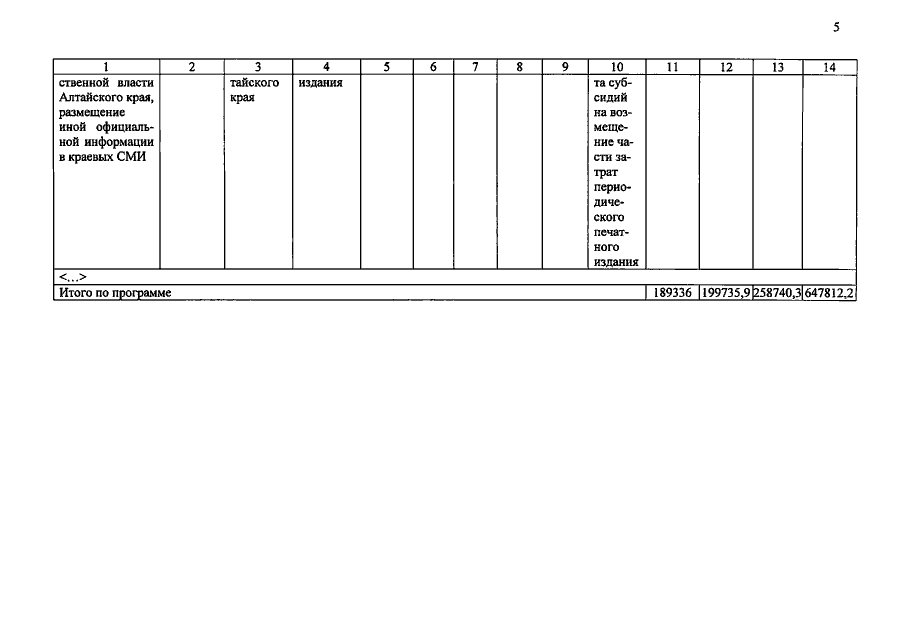 5

| 1 | 2 | 3 | 4 | 5 | 6 | 7 | 8 | 9 | 10 | 11 | 12 | 13 | 14 |
|---|---|---|---|---|---|---|---|---|---|---|---|---|---|
| ственной власти Алтайского края, размещение иной официальной информации в краевых СМИ | | тайского края | издания | | | | | | та субсидий на возмещение части затрат периодического печатного издания | | | | |
| <...> | | | | | | | | | | | | | |
| Итого по программе | | | | | | | | | | 189336 | 199735,9 | 258740,3 | 647812,2 |